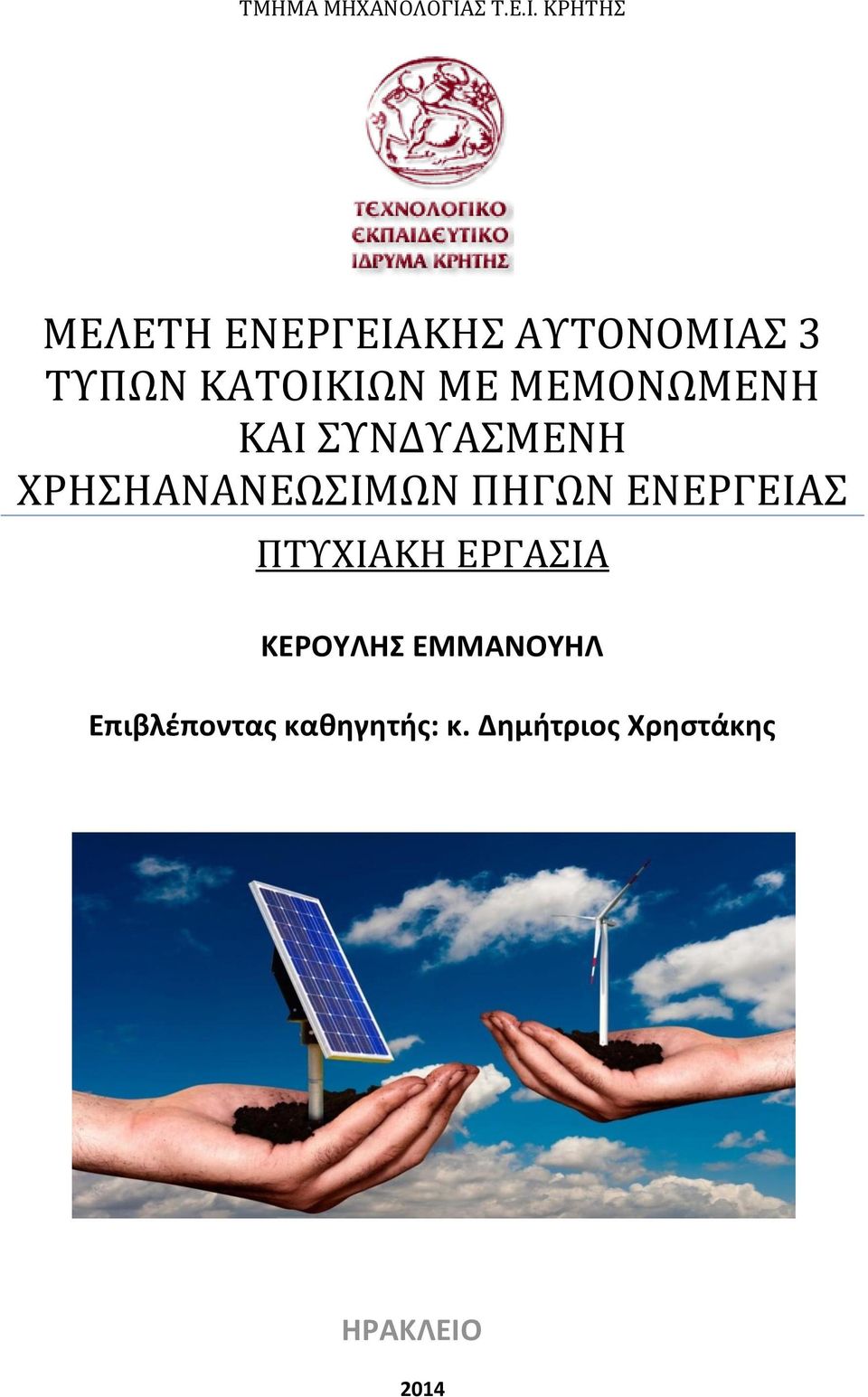 ΤΜΗΜΑ ΜΗΧΑΝΟΛΟΓΙΑΣ Τ.Ε.Ι. ΚΡΗΤΗΣ

ΤΕΧΝΟΛΟΓΙΚΟ
ΕΚΠΑΙΔΕΥΤΙΚΟ
ΙΔΡΥΜΑ ΚΡΗΤΗΣ

ΜΕΛΕΤΗ ΕΝΕΡΓΕΙΑΚΗΣ ΑΥΤΟΝΟΜΙΑΣ 3 ΤΥΠΩΝ ΚΑΤΟΙΚΙΩΝ ΜΕ ΜΕΜΟΝΩΜΕΝΗ ΚΑΙ ΣΥΝΔΥΑΣΜΕΝΗ ΧΡΗΣΗΑΝΑΝΕΩΣΙΜΩΝ ΠΗΓΩΝ ΕΝΕΡΓΕΙΑΣ

ΠΤΥΧΙΑΚΗ ΕΡΓΑΣΙΑ

ΚΕΡΟΥΛΗΣ ΕΜΜΑΝΟΥΗΛ

Επιβλέποντας καθηγητής: κ. Δημήτριος Χρηστάκης

ΗΡΑΚΛΕΙΟ

2014